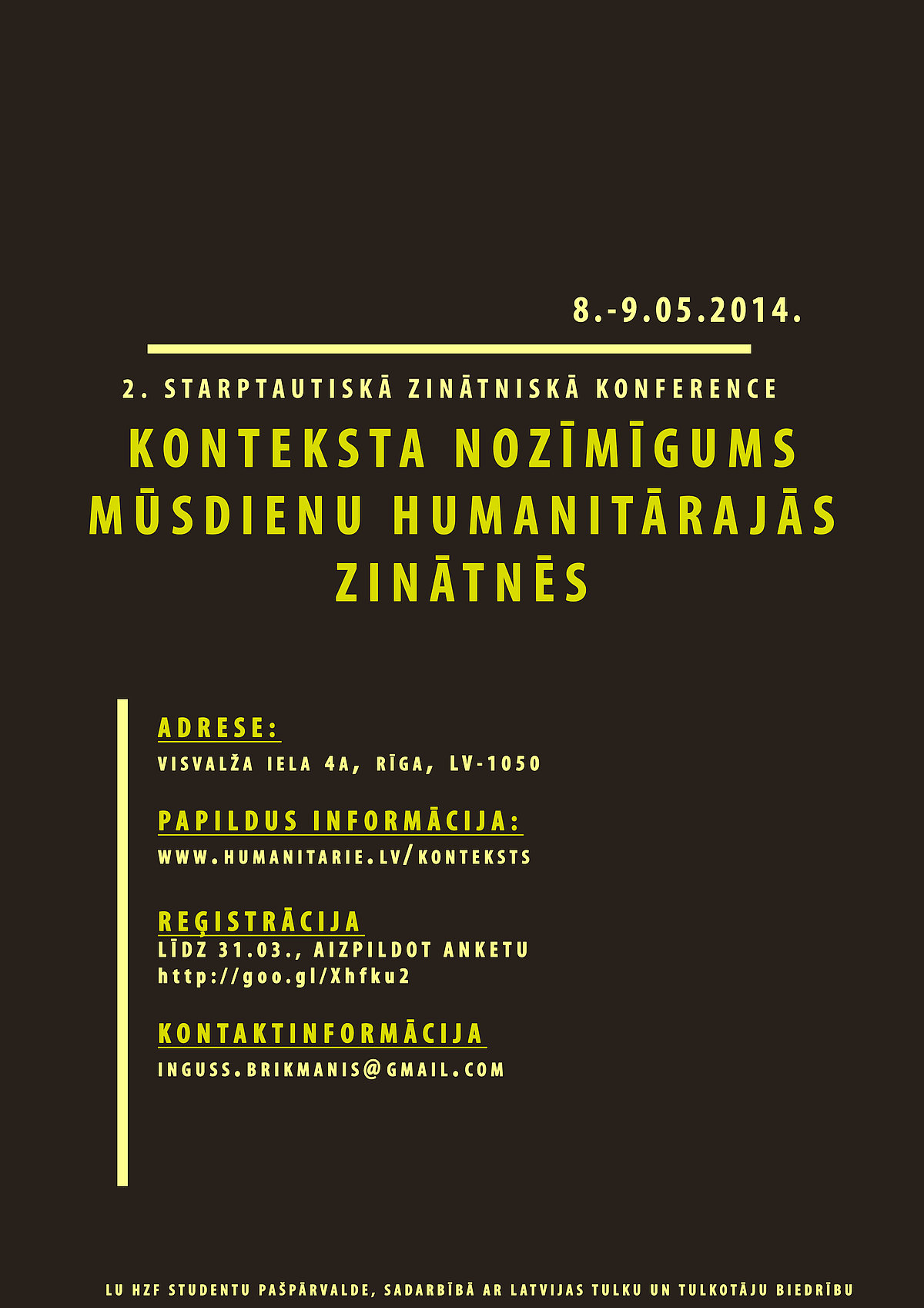 8.-9.05.2014.

2. STARPTAUTISKĀ ZINĀTNISKĀ KONFERENCE

KONTEKSTA NOZĪMĪGUMS MŪSDIENU HUMANITĀRAJĀS ZINĀTNĒS

ADRESE:
VISVALŽA IELA 4A, RĪGA, LV-1050

PAPILDUS INFORMĀCIJA:
WWW.HUMANITARIE.LV/KONTEKSTS

REĢISTRĀCIJA
LĪDZ 31.03., AIZPILDOT ANKETU
http://goo.gl/Xhfku2

KONTAKTINFORMĀCIJA
INGUSS.BRIKMANIS@GMAIL.COM

LU HZF STUDENTU PAŠPĀRVALDE, SADARBĪBĀ AR LATVIJAS TULKU UN TULKOTĀJU BIEDRĪBU